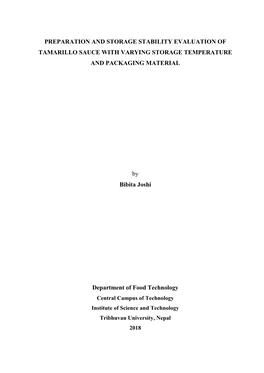 PREPARATION AND STORAGE STABILITY EVALUATION OF TAMARILLO SAUCE WITH VARYING STORAGE TEMPERATURE AND PACKAGING MATERIAL

by

Bibita Joshi

Department of Food Technology

Central Campus of Technology

Institute of Science and Technology

Tribhuvan University, Nepal

2018